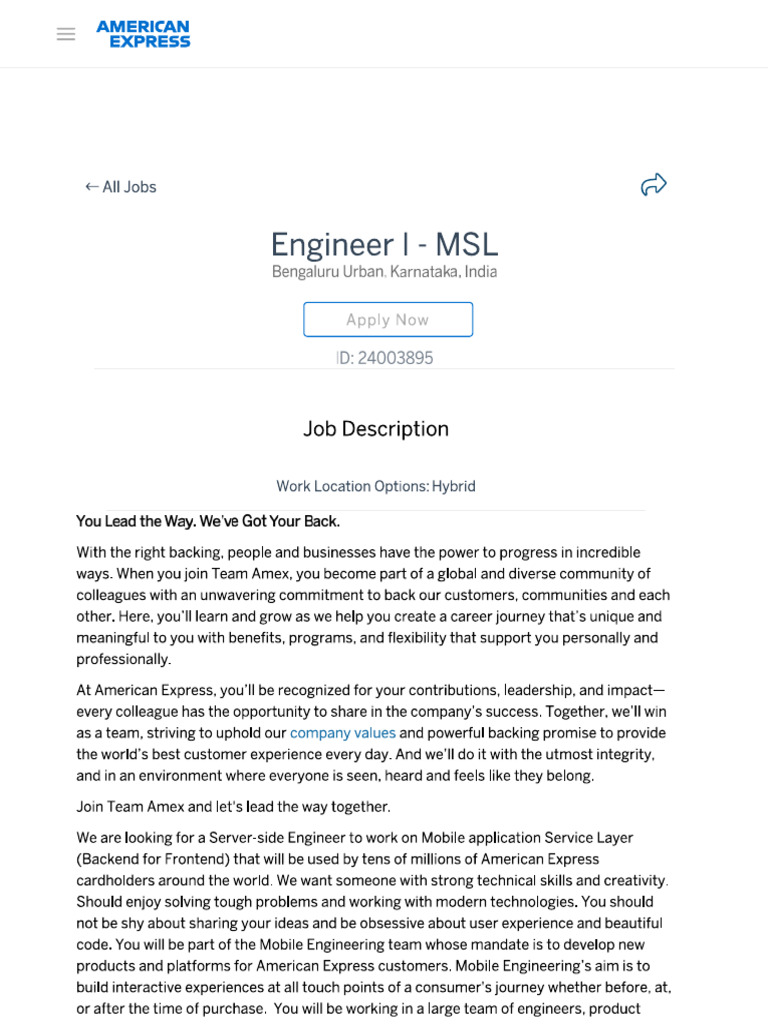 AMERICAN EXPRESS

← All Jobs

Engineer I - MSL
Bengaluru Urban, Karnataka, India

Apply Now

ID: 24003895

Job Description

Work Location Options: Hybrid

You Lead the Way. We've Got Your Back.

With the right backing, people and businesses have the power to progress in incredible ways. When you join Team Amex, you become part of a global and diverse community of colleagues with an unwavering commitment to back our customers, communities and each other. Here, you'll learn and grow as we help you create a career journey that's unique and meaningful to you with benefits, programs, and flexibility that support you personally and professionally.

At American Express, you'll be recognized for your contributions, leadership, and impact—every colleague has the opportunity to share in the company's success. Together, we'll win as a team, striving to uphold our company values and powerful backing promise to provide the world's best customer experience every day. And we'll do it with the utmost integrity, and in an environment where everyone is seen, heard and feels like they belong.

Join Team Amex and let's lead the way together.

We are looking for a Server-side Engineer to work on Mobile application Service Layer (Backend for Frontend) that will be used by tens of millions of American Express cardholders around the world. We want someone with strong technical skills and creativity. Should enjoy solving tough problems and working with modern technologies. You should not be shy about sharing your ideas and be obsessive about user experience and beautiful code. You will be part of the Mobile Engineering team whose mandate is to develop new products and platforms for American Express customers. Mobile Engineering's aim is to build interactive experiences at all touch points of a consumer's journey whether before, at, or after the time of purchase. You will be working in a large team of engineers, product